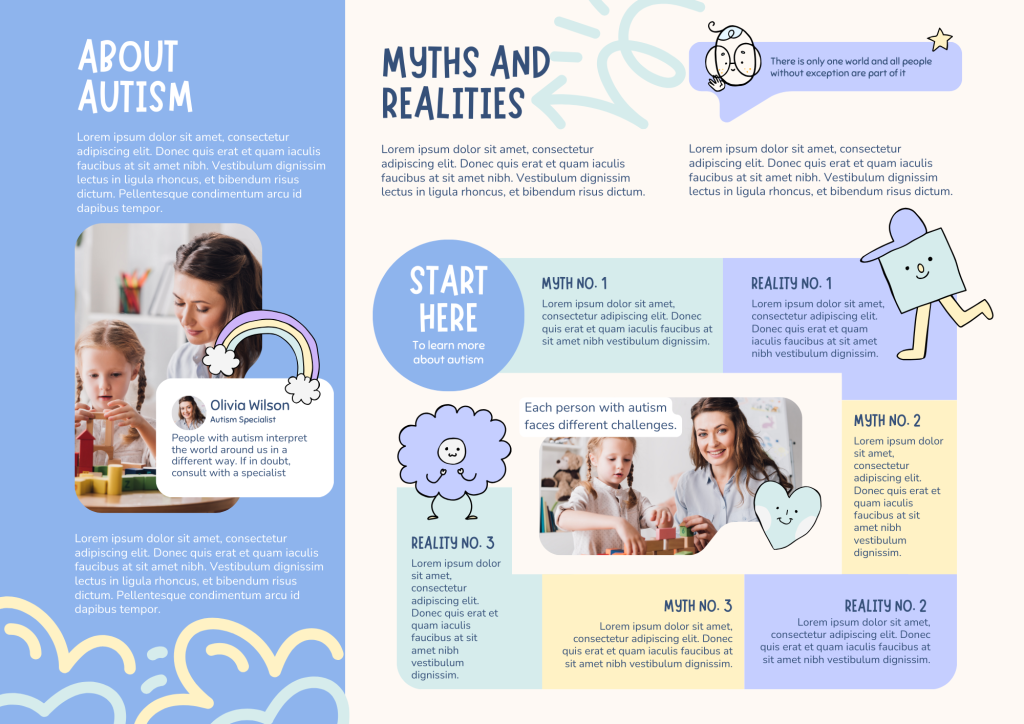 ABOUT AUTISM

Lorem ipsum dolor sit amet, consectetur adipiscing elit. Donec quis erat et quam iaculis faucibus at sit amet nibh. Vestibulum dignissim lectus in ligula rhoncus, et bibendum risus dictum. Pellentesque condimentum arcu id dapibus tempor.

Olivia Wilson
Autism Specialist
People with autism interpret the world around us in a different way. If in doubt, consult with a specialist

Lorem ipsum dolor sit amet, consectetur adipiscing elit. Donec quis erat et quam iaculis faucibus at sit amet nibh. Vestibulum dignissim lectus in ligula rhoncus, et bibendum risus dictum. Pellentesque condimentum arcu id dapibus tempor.

MYTHS AND REALITIES

There is only one world and all people without exception are part of it

Lorem ipsum dolor sit amet, consectetur adipiscing elit. Donec quis erat et quam iaculis faucibus at sit amet nibh. Vestibulum dignissim lectus in ligula rhoncus, et bibendum risus dictum.

Lorem ipsum dolor sit amet, consectetur adipiscing elit. Donec quis erat et quam iaculis faucibus at sit amet nibh. Vestibulum dignissim lectus in ligula rhoncus, et bibendum risus dictum.

START HERE
To learn more about autism

MYTH NO. 1
Lorem ipsum dolor sit amet, consectetur adipiscing elit. Donec quis erat et quam iaculis faucibus at sit amet nibh vestibulum dignissim.

REALITY NO. 1
Lorem ipsum dolor sit amet, consectetur adipiscing elit. Donec quis erat et quam iaculis faucibus at sit amet nibh vestibulum dignissim.

Each person with autism faces different challenges.

MYTH NO. 2
Lorem ipsum dolor sit amet, consectetur adipiscing elit. Donec quis erat et quam iaculis faucibus at sit amet nibh vestibulum dignissim.

REALITY NO. 3
Lorem ipsum dolor sit amet, consectetur adipiscing elit. Donec quis erat et quam iaculis faucibus at sit amet nibh vestibulum dignissim.

MYTH NO. 3
Lorem ipsum dolor sit amet, consectetur adipiscing elit. Donec quis erat et quam iaculis faucibus at sit amet nibh vestibulum dignissim.

REALITY NO. 2
Lorem ipsum dolor sit amet, consectetur adipiscing elit. Donec quis erat et quam iaculis faucibus at sit amet nibh vestibulum dignissim.